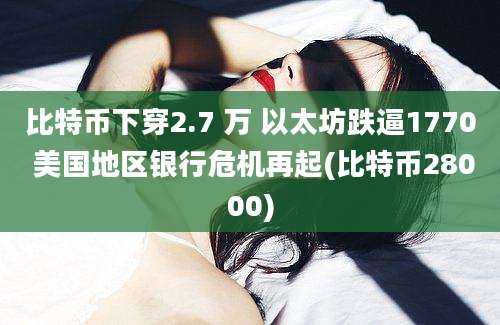 比特币下穿2.7 万 以太坊跌逼1770 美国地区银行危机再起(比特币28000)